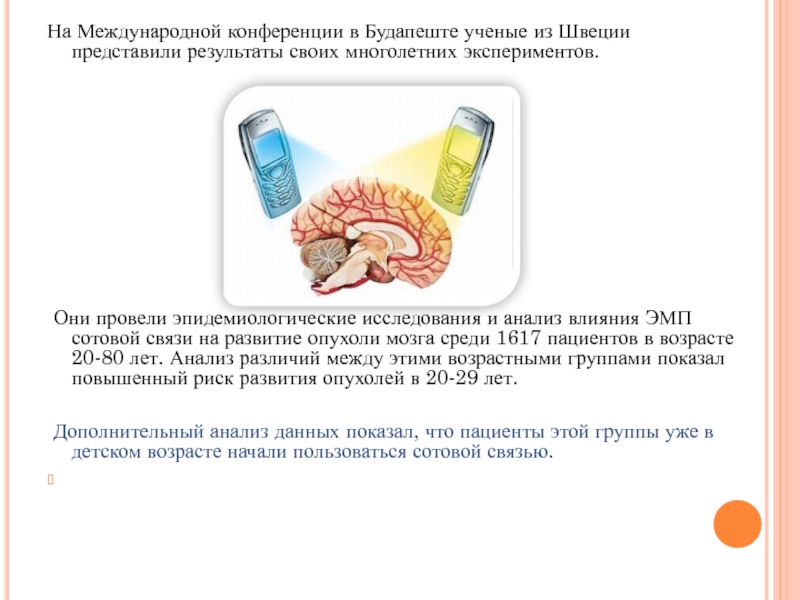 На Международной конференции в Будапеште ученые из Швеции представили результаты своих многолетних экспериментов.

Они провели эпидемиологические исследования и анализ влияния ЭМП сотовой связи на развитие опухоли мозга среди 1617 пациентов в возрасте 20-80 лет. Анализ различий между этими возрастными группами показал повышенный риск развития опухолей в 20-29 лет.

Дополнительный анализ данных показал, что пациенты этой группы уже в детском возрасте начали пользоваться сотовой связью.